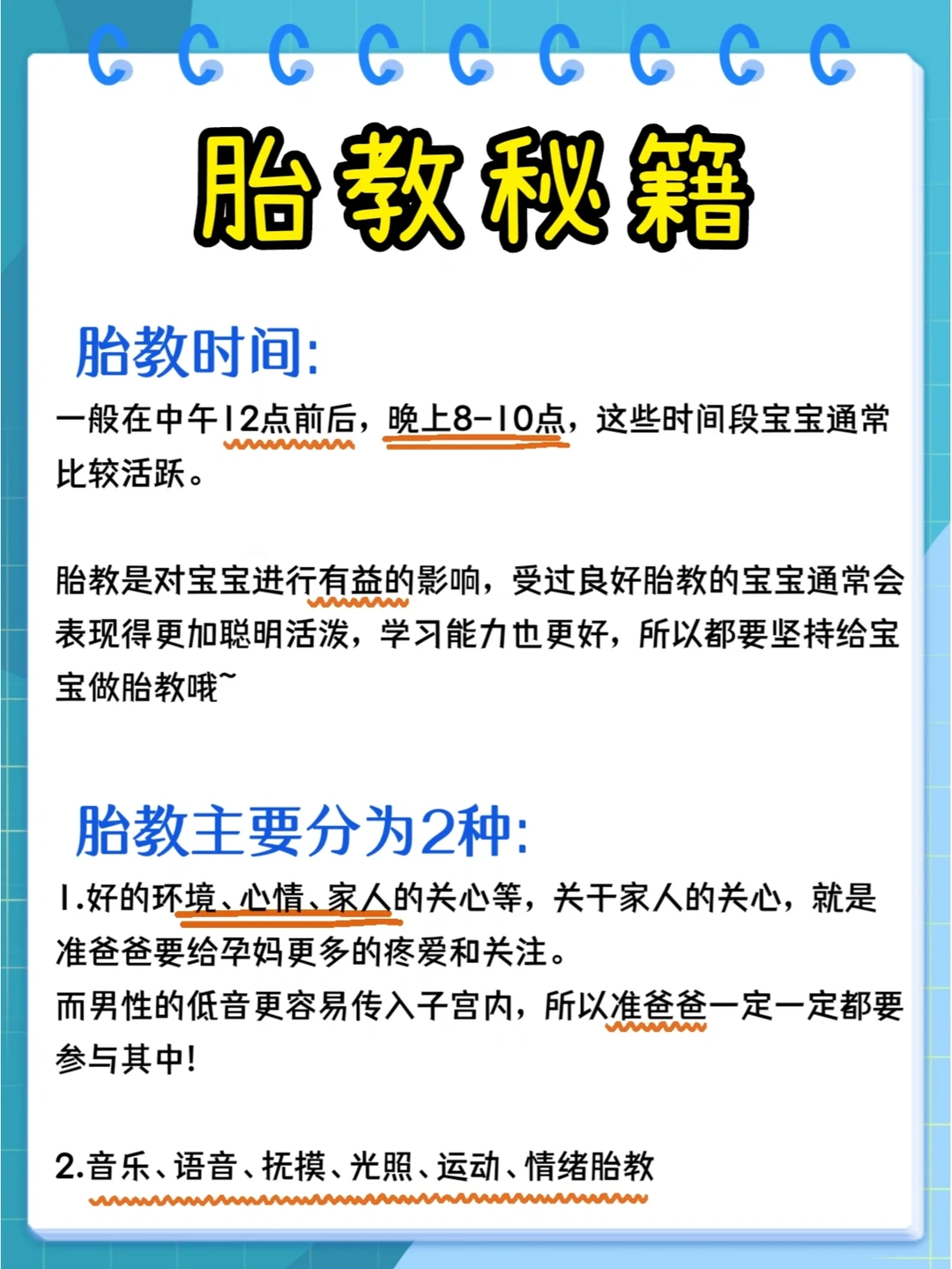 胎教秘籍

胎教时间:
一般在中午12点前后，晚上8-10点，这些时间段宝宝通常比较活跃。

胎教是对宝宝进行有益的影响，受过良好胎教的宝宝通常会表现得更加聪明活泼，学习能力也更好，所以都要坚持给宝宝做胎教哦~

胎教主要分为2种:
1.好的环境、心情、家人的关心等，关于家人的关心，就是准爸爸要给孕妈更多的疼爱和关注。
而男性的低音更容易传入子宫内，所以准爸爸一定一定都要参与其中!

2.音乐、语音、抚摸、光照、运动、情绪胎教